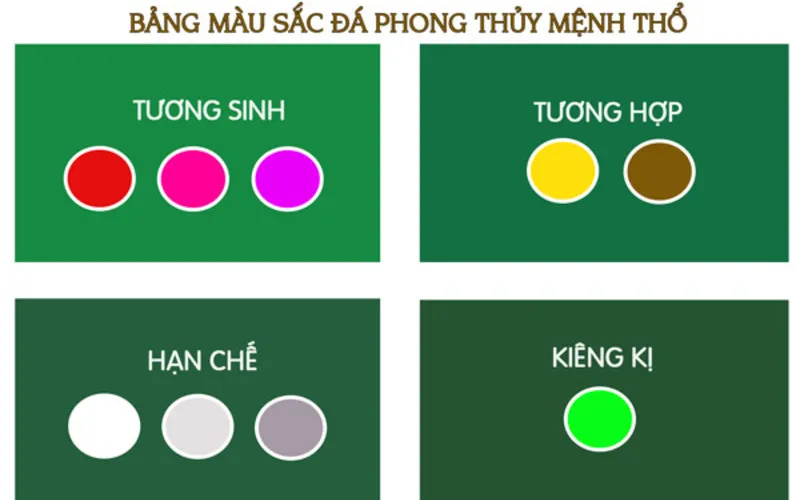 BẢNG MÀU SẮC ĐÁ PHONG THỦY MỆNH THỔ

TƯƠNG SINH

TƯƠNG HỢP

HẠN CHẾ

KIÊNG KỊ